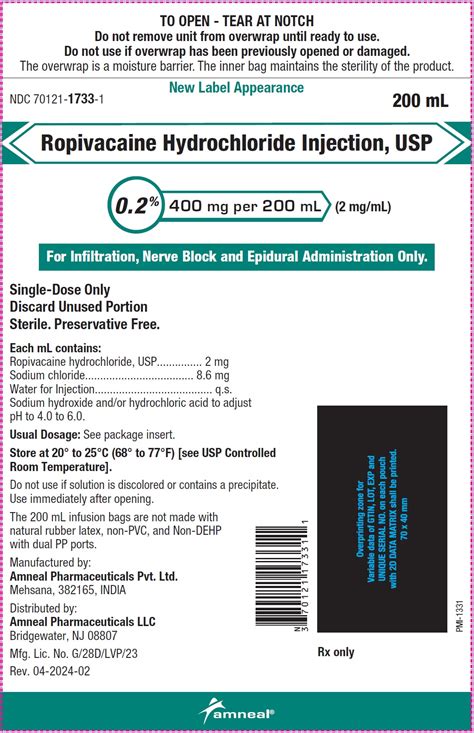 TO OPEN - TEAR AT NOTCH
Do not remove unit from overwrap until ready to use.
Do not use if overwrap has been previously opened or damaged.
The overwrap is a moisture barrier. The inner bag maintains the sterility of the product.

NDC 70121-1733-1

New Label Appearance

200 mL

Ropivacaine Hydrochloride Injection, USP

0.2% 400 mg per 200 mL (2 mg/mL)

For Infiltration, Nerve Block and Epidural Administration Only.

Single-Dose Only
Discard Unused Portion
Sterile. Preservative Free.

Each mL contains:
Ropivacaine hydrochloride, USP............... 2 mg
Sodium chloride.................................... 8.6 mg
Water for Injection....................................... q.s.
Sodium hydroxide and/or hydrochloric acid to adjust pH to 4.0 to 6.0.

Usual Dosage: See package insert.

Store at 20° to 25°C (68° to 77°F) [see USP Controlled Room Temperature].

Do not use if solution is discolored or contains a precipitate. Use immediately after opening.

The 200 mL infusion bags are not made with natural rubber latex, non-PVC, and Non-DEHP with dual PP ports.

Manufactured by:
Amneal Pharmaceuticals Pvt. Ltd.
Mehsana, 382165, INDIA

Distributed by:
Amneal Pharmaceuticals LLC
Bridgewater, NJ 08807

Mfg. Lic. No. G/28D/LVP/23
Rev. 04-2024-02

N 3 70121 17331 1

Overprinting zone for Variable data of GTIN, LOT, EXP and UNIQUE SERIAL NO. on each pouch with 2D DATA MATRIX shall be printed. 70 x 40 mm

PMI-1331

Rx only

amneal®